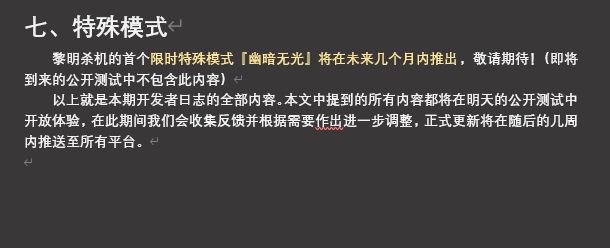 七、特殊模式

黎明杀机的首个限时特殊模式『幽暗无光』将在未来几个月内推出，敬请期待!（即将到来的公开测试中不包含此内容）

以上就是本期开发者日志的全部内容。本文中提到的所有内容都将在明天的公开测试中开放体验，在此期间我们会收集反馈并根据需要作出进一步调整，正式更新将在随后的几周内推送至所有平台。